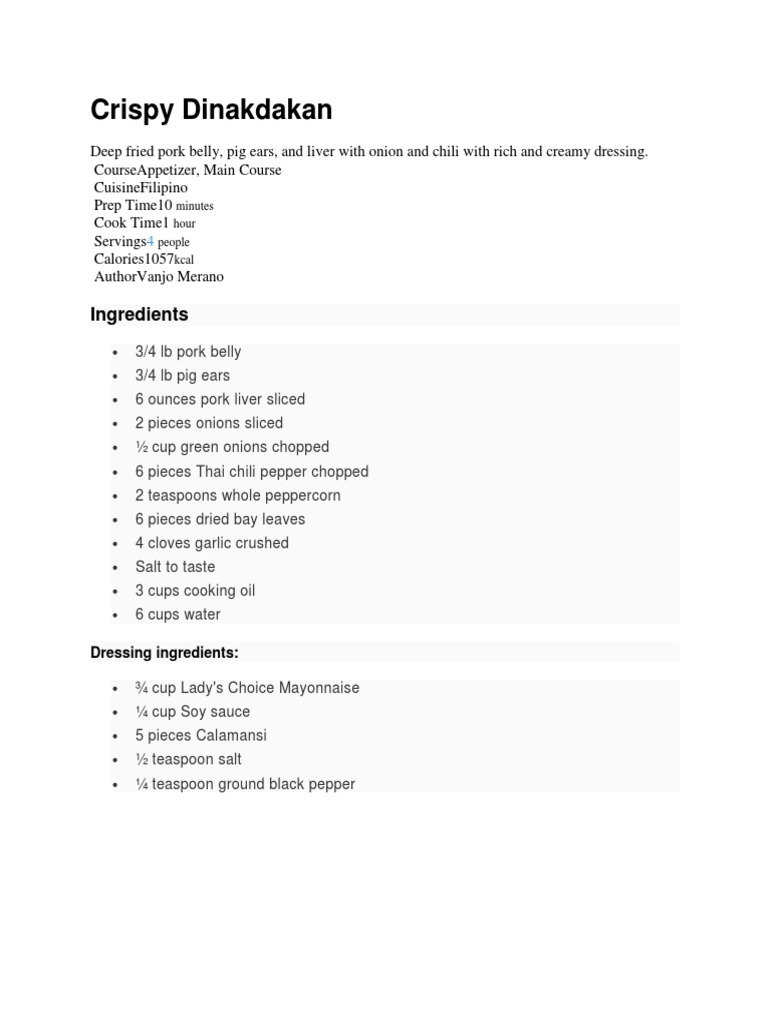 Crispy Dinakdakan

Deep fried pork belly, pig ears, and liver with onion and chili with rich and creamy dressing.
CourseAppetizer, Main Course
CuisineFilipino
Prep Time10 minutes
Cook Time1 hour
Servings4 people
Calories1057kcal
AuthorVanjo Merano

Ingredients

- 3/4 lb pork belly
- 3/4 lb pig ears
- 6 ounces pork liver sliced
- 2 pieces onions sliced
- ½ cup green onions chopped
- 6 pieces Thai chili pepper chopped
- 2 teaspoons whole peppercorn
- 6 pieces dried bay leaves
- 4 cloves garlic crushed
- Salt to taste
- 3 cups cooking oil
- 6 cups water

Dressing ingredients:

- ¾ cup Lady's Choice Mayonnaise
- ¼ cup Soy sauce
- 5 pieces Calamansi
- ½ teaspoon salt
- ¼ teaspoon ground black pepper